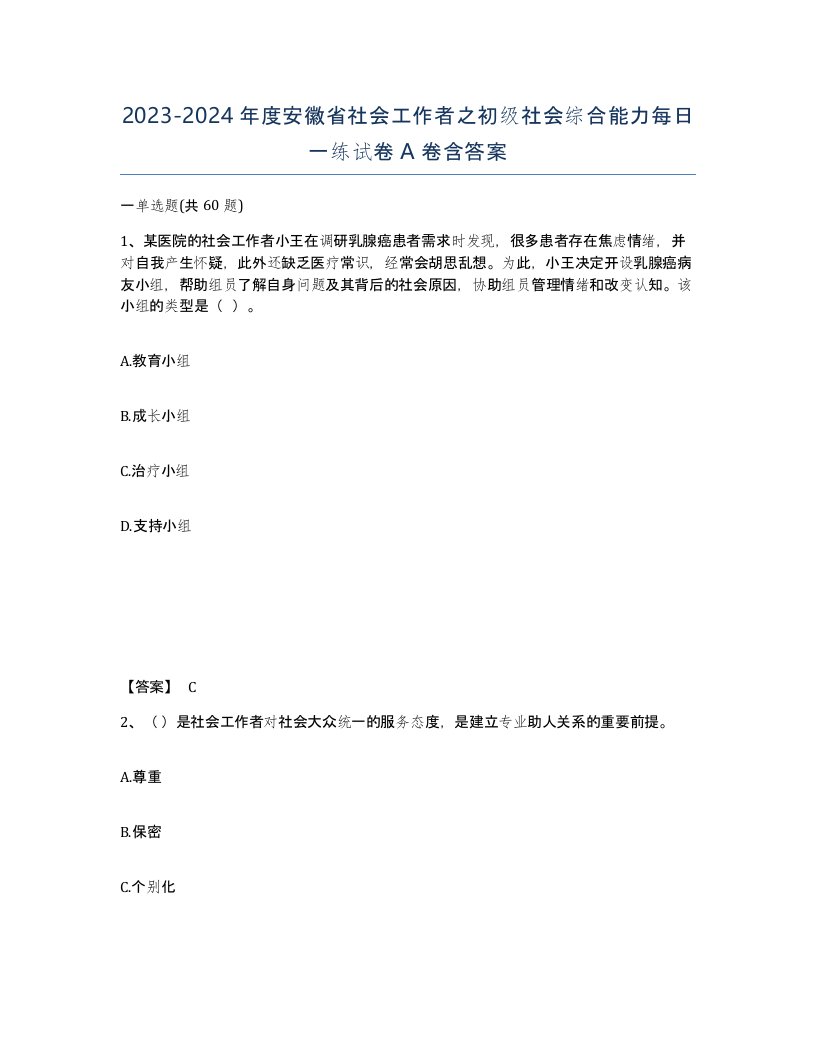 2023-2024年度安徽省社会工作者之初级社会综合能力每日一练试卷A卷含答案

一单选题(共60题)

1、某医院的社会工作者小王在调研乳腺癌患者需求时发现，很多患者存在焦虑情绪，并对自我产生怀疑，此外还缺乏医疗常识，经常会胡思乱想。为此，小王决定开设乳腺癌病友小组，帮助组员了解自身问题及其背后的社会原因，协助组员管理情绪和改变认知。该小组的类型是（ ）。

A.教育小组

B.成长小组

C.治疗小组

D.支持小组

【答案】 C

2、（）是社会工作者对社会大众统一的服务态度，是建立专业助人关系的重要前提。

A.尊重

B.保密

C.个别化